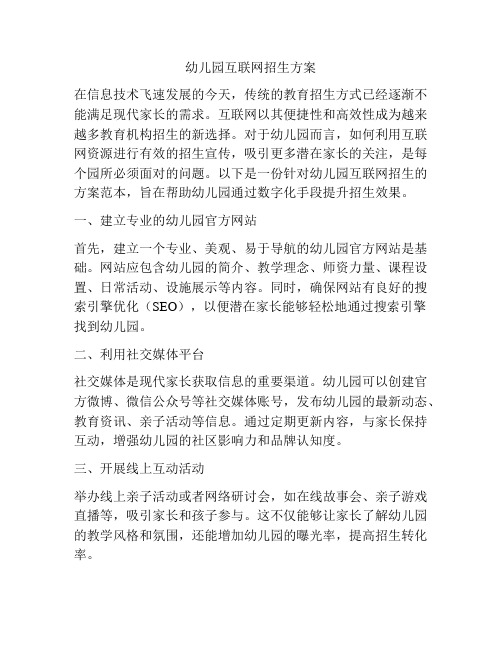 幼儿园互联网招生方案

在信息技术飞速发展的今天，传统的教育招生方式已经逐渐不能满足现代家长的需求。互联网以其便捷性和高效性成为越来越多教育机构招生的新选择。对于幼儿园而言，如何利用互联网资源进行有效的招生宣传，吸引更多潜在家长的关注，是每个园所必须面对的问题。以下是一份针对幼儿园互联网招生的方案范本，旨在帮助幼儿园通过数字化手段提升招生效果。

一、建立专业的幼儿园官方网站

首先，建立一个专业、美观、易于导航的幼儿园官方网站是基础。网站应包含幼儿园的简介、教学理念、师资力量、课程设置、日常活动、设施展示等内容。同时，确保网站有良好的搜索引擎优化（SEO），以便潜在家长能够轻松地通过搜索引擎找到幼儿园。

二、利用社交媒体平台

社交媒体是现代家长获取信息的重要渠道。幼儿园可以创建官方微博、微信公众号等社交媒体账号，发布幼儿园的最新动态、教育资讯、亲子活动等信息。通过定期更新内容，与家长保持互动，增强幼儿园的社区影响力和品牌认知度。

三、开展线上互动活动

举办线上亲子活动或者网络研讨会，如在线故事会、亲子游戏直播等，吸引家长和孩子参与。这不仅能够让家长了解幼儿园的教学风格和氛围，还能增加幼儿园的曝光率，提高招生转化率。